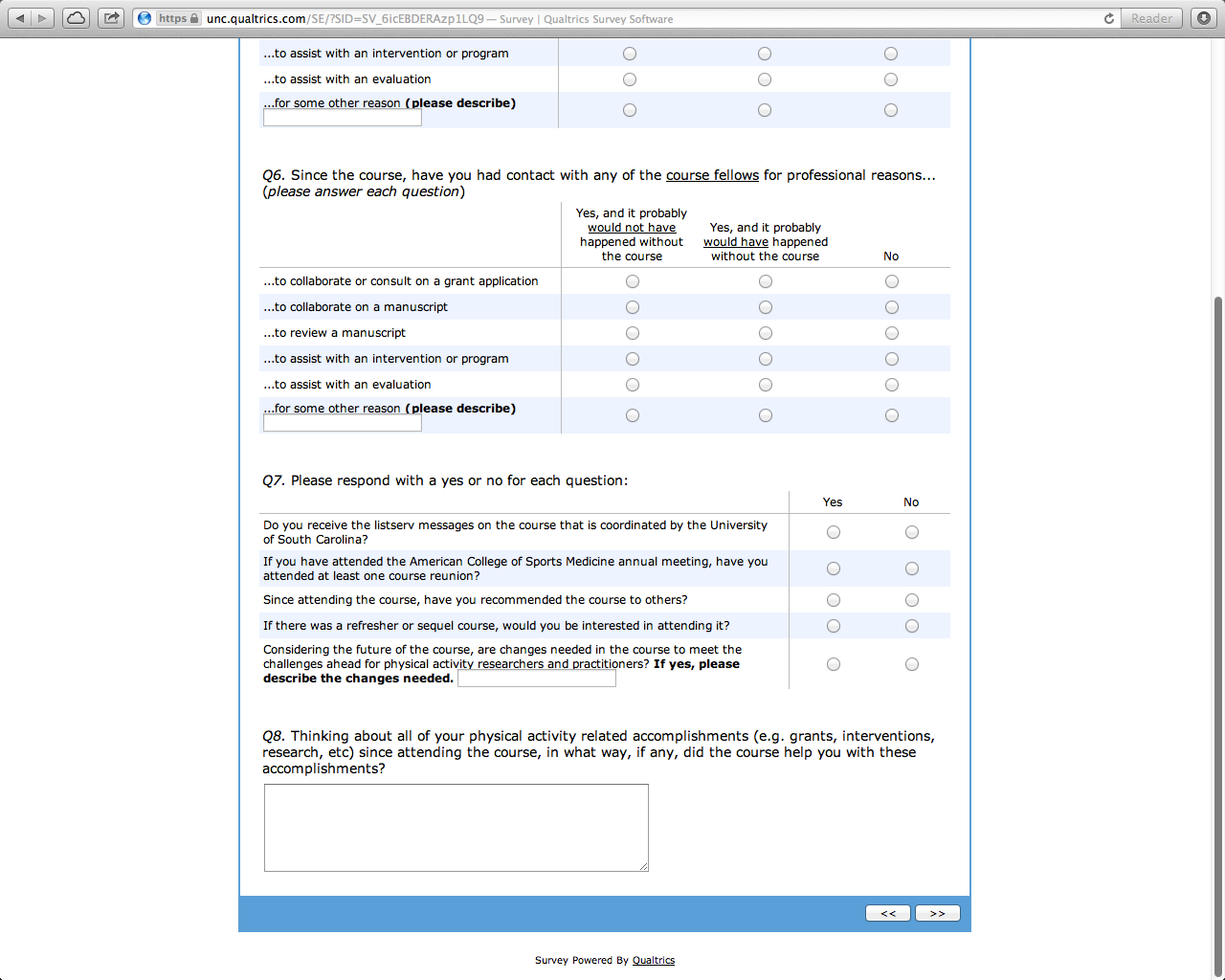 https unc.qualtrics.com/SE/?SID=SV_6icEBDERAzp1LQ9 — Survey | Qualtrics Survey Software

Reader

...to assist with an intervention or program

...to assist with an evaluation

...for some other reason (please describe)

Q6. Since the course, have you had contact with any of the course fellows for professional reasons... (please answer each question)

| | Yes, and it probably would not have happened without the course | Yes, and it probably would have happened without the course | No |
|---|---|---|---|
| ...to collaborate or consult on a grant application | | | |
| ...to collaborate on a manuscript | | | |
| ...to review a manuscript | | | |
| ...to assist with an intervention or program | | | |
| ...to assist with an evaluation | | | |
| ...for some other reason (please describe) | | | |

Q7. Please respond with a yes or no for each question:

| | Yes | No |
|---|---|---|
| Do you receive the listserv messages on the course that is coordinated by the University of South Carolina? | | |
| If you have attended the American College of Sports Medicine annual meeting, have you attended at least one course reunion? | | |
| Since attending the course, have you recommended the course to others? | | |
| If there was a refresher or sequel course, would you be interested in attending it? | | |
| Considering the future of the course, are changes needed in the course to meet the challenges ahead for physical activity researchers and practitioners? If yes, please describe the changes needed. | | |

Q8. Thinking about all of your physical activity related accomplishments (e.g. grants, interventions, research, etc) since attending the course, in what way, if any, did the course help you with these accomplishments?

<<   >>

Survey Powered By Qualtrics